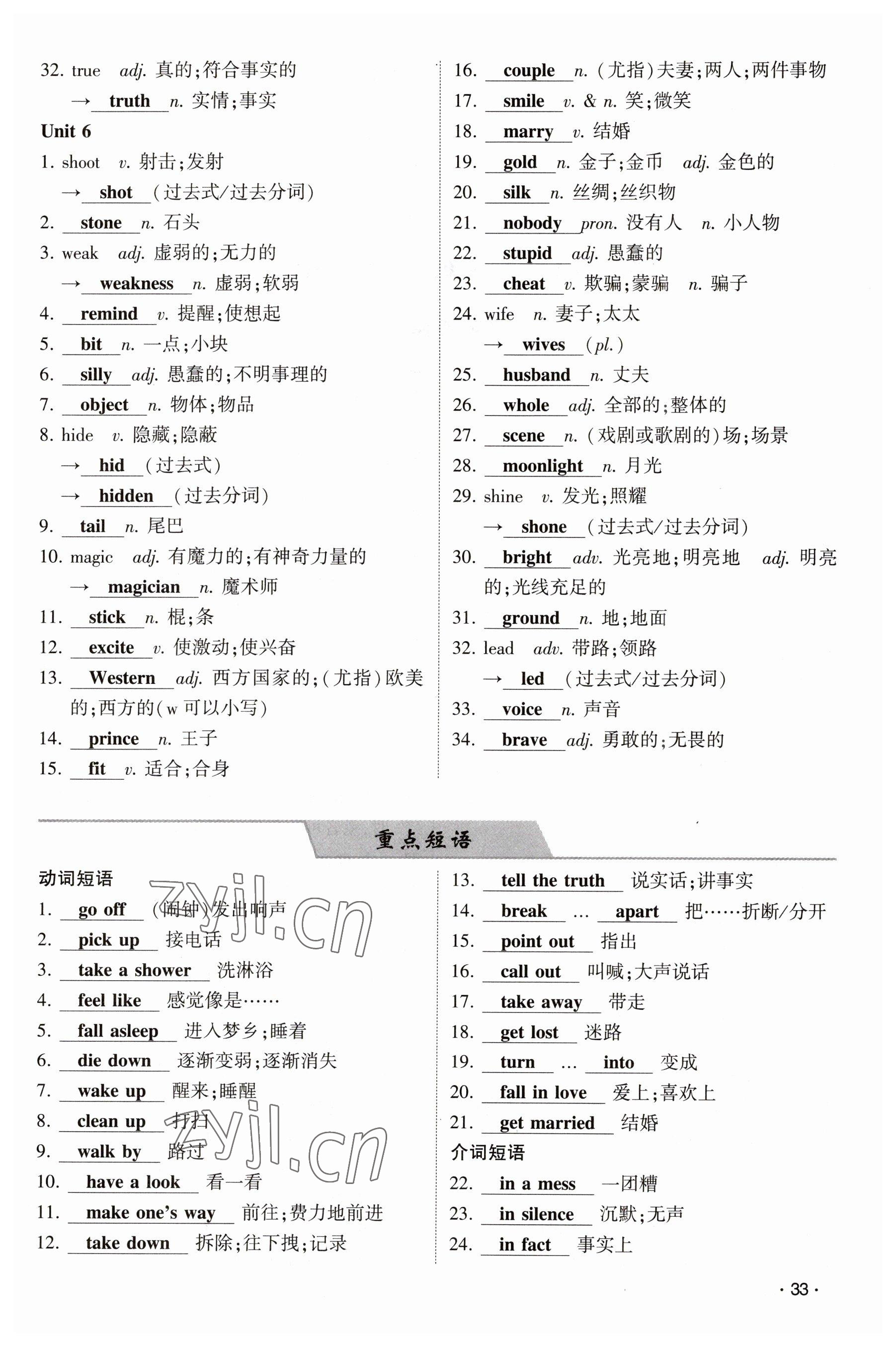 32. true adj. 真的;符合事实的
→ truth n. 实情;事实

Unit 6

1. shoot v. 射击;发射
→ shot (过去式/过去分词)
2. stone n. 石头
3. weak adj. 虚弱的;无力的
→ weakness n. 虚弱;软弱
4. remind v. 提醒;使想起
5. bit n. 一点;小块
6. silly adj. 愚蠢的;不明事理的
7. object n. 物体;物品
8. hide v. 隐藏;隐蔽
→ hid (过去式)
→ hidden (过去分词)
9. tail n. 尾巴
10. magic adj. 有魔力的;有神奇力量的
→ magician n. 魔术师
11. stick n. 棍;条
12. excite v. 使激动;使兴奋
13. Western adj. 西方国家的;(尤指)欧美的;西方的(w 可以小写)
14. prince n. 王子
15. fit v. 适合;合身

16. couple n. (尤指)夫妻;两人;两件事物
17. smile v. & n. 笑;微笑
18. marry v. 结婚
19. gold n. 金子;金币 adj. 金色的
20. silk n. 丝绸;丝织物
21. nobody pron. 没有人 n. 小人物
22. stupid adj. 愚蠢的
23. cheat v. 欺骗;蒙骗 n. 骗子
24. wife n. 妻子;太太
→ wives (pl.)
25. husband n. 丈夫
26. whole adj. 全部的;整体的
27. scene n. (戏剧或歌剧的)场;场景
28. moonlight n. 月光
29. shine v. 发光;照耀
→ shone (过去式/过去分词)
30. bright adv. 光亮地;明亮地 adj. 明亮的;光线充足的
31. ground n. 地;地面
32. lead adv. 带路;领路
→ led (过去式/过去分词)
33. voice n. 声音
34. brave adj. 勇敢的;无畏的

重点短语

动词短语
1. go off (闹钟)发出响声
2. pick up 接电话
3. take a shower 洗淋浴
4. feel like 感觉像是……
5. fall asleep 进入梦乡;睡着
6. die down 逐渐变弱;逐渐消失
7. wake up 醒来;睡醒
8. clean up 打扫
9. walk by 路过
10. have a look 看一看
11. make one's way 前往;费力地前进
12. take down 拆除;往下拽;记录

13. tell the truth 说实话;讲事实
14. break … apart 把……折断/分开
15. point out 指出
16. call out 叫喊;大声说话
17. take away 带走
18. get lost 迷路
19. turn … into 变成
20. fall in love 爱上;喜欢上
21. get married 结婚
介词短语
22. in a mess 一团糟
23. in silence 沉默;无声
24. in fact 事实上

zyjl.cn
zyjl.cn

· 33 ·